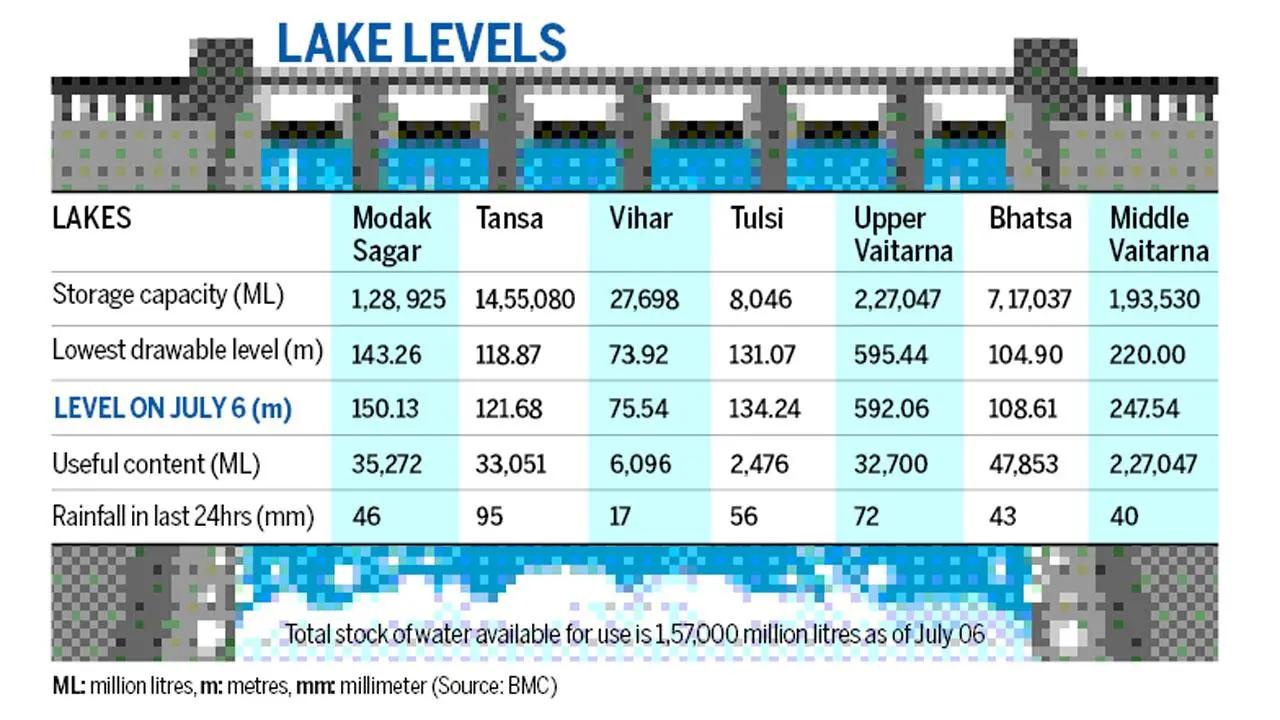 LAKE LEVELS

| LAKES | Modak Sagar | Tansa | Vihar | Tulsi | Upper Vaitarna | Bhatsa | Middle Vaitarna |
|---|---|---|---|---|---|---|---|
| Storage capacity (ML) | 1,28, 925 | 14,55,080 | 27,698 | 8,046 | 2,27,047 | 7, 17,037 | 1,93,530 |
| Lowest drawable level (m) | 143.26 | 118.87 | 73.92 | 131.07 | 595.44 | 104.90 | 220.00 |
| LEVEL ON JULY 6 (m) | 150.13 | 121.68 | 75.54 | 134.24 | 592.06 | 108.61 | 247.54 |
| Useful content (ML) | 35,272 | 33,051 | 6,096 | 2,476 | 32,700 | 47,853 | 2,27,047 |
| Rainfall in last 24hrs (mm) | 46 | 95 | 17 | 56 | 72 | 43 | 40 |

Total stock of water available for use is 1,57,000 million litres as of July 06

ML: million litres, m: metres, mm: millimeter (Source: BMC)